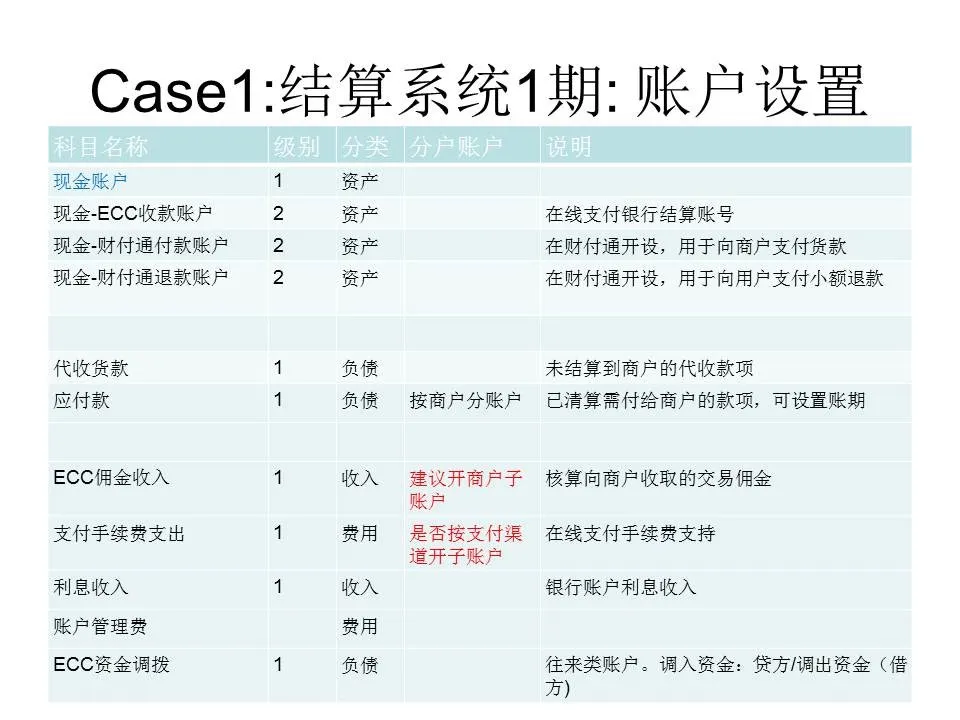 Case1:结算系统1期: 账户设置

| 科目名称 | 级别 | 分类 | 分户账户 | 说明 |
|---|---|---|---|---|
| 现金账户 | 1 | 资产 | | |
| 现金-ECC收款账户 | 2 | 资产 | | 在线支付银行结算账号 |
| 现金-财付通付款账户 | 2 | 资产 | | 在财付通开设，用于向商户支付货款 |
| 现金-财付通退款账户 | 2 | 资产 | | 在财付通开设，用于向用户支付小额退款 |
| | | | | |
| 代收货款 | 1 | 负债 | | 未结算到商户的代收款项 |
| 应付款 | 1 | 负债 | 按商户分账户 | 已清算需付给商户的款项，可设置账期 |
| | | | | |
| ECC佣金收入 | 1 | 收入 | 建议开商户子账户 | 核算向商户收取的交易佣金 |
| 支付手续费支出 | 1 | 费用 | 是否按支付渠道开子账户 | 在线支付手续费支持 |
| 利息收入 | 1 | 收入 | | 银行账户利息收入 |
| 账户管理费 | | 费用 | | |
| ECC资金调拨 | 1 | 负债 | | 往来类账户。调入资金：贷方/调出资金（借方) |